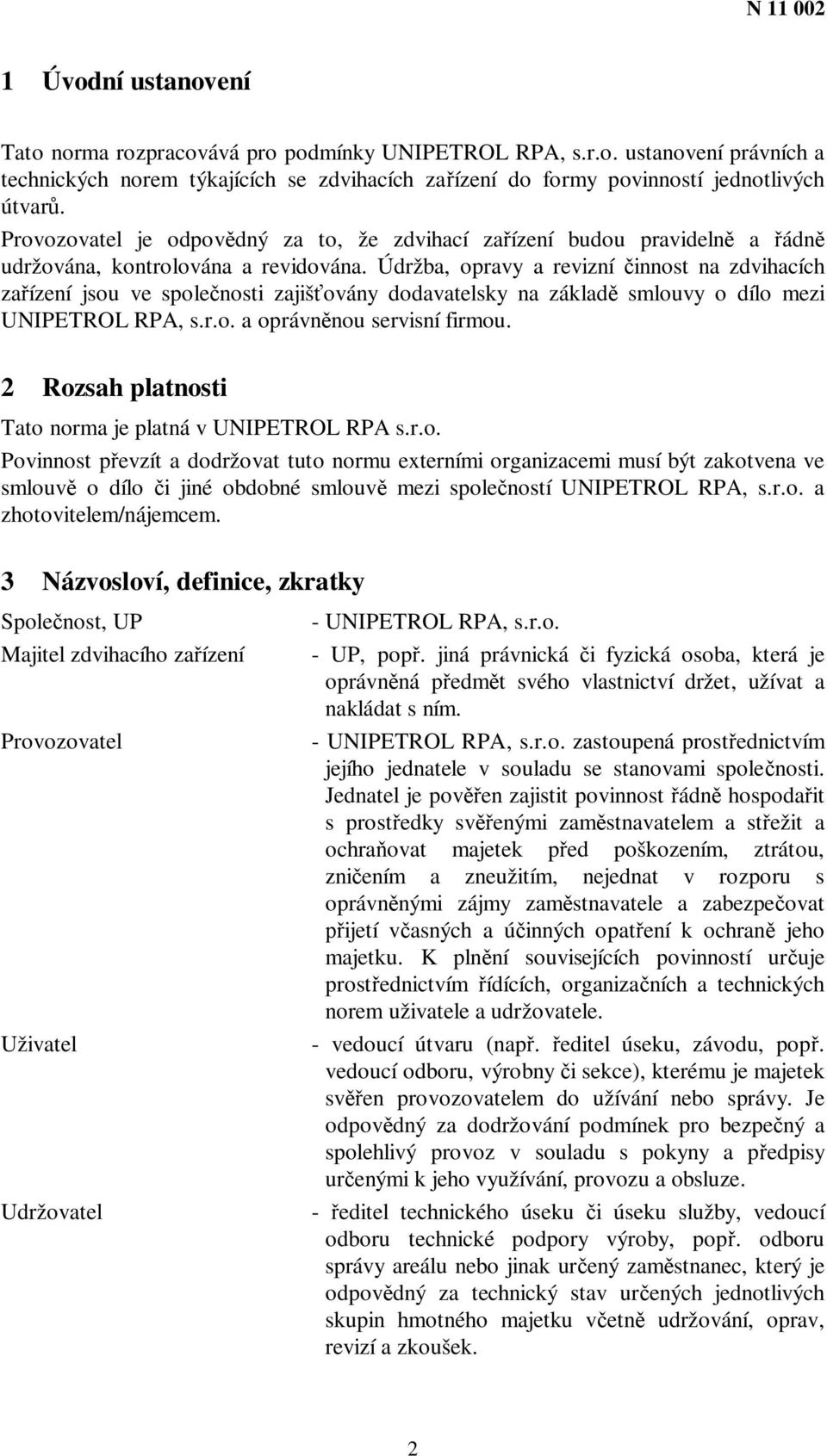 N 11 002

1 Úvodní ustanovení

Tato norma rozpracovává pro podmínky UNIPETROL RPA, s.r.o. ustanovení právních a technických norem týkajících se zdvihacích zařízení do formy povinností jednotlivých útvarů.

Provozovatel je odpovědný za to, že zdvihací zařízení budou pravidelně a řádně udržována, kontrolována a revidována. Údržba, opravy a revizní činnost na zdvihacích zařízení jsou ve společnosti zajišťovány dodavatelsky na základě smlouvy o dílo mezi UNIPETROL RPA, s.r.o. a oprávněnou servisní firmou.

2 Rozsah platnosti

Tato norma je platná v UNIPETROL RPA s.r.o.

Povinnost převzít a dodržovat tuto normu externími organizacemi musí být zakotvena ve smlouvě o dílo či jiné obdobné smlouvě mezi společností UNIPETROL RPA, s.r.o. a zhotovitelem/nájemcem.

3 Názvosloví, definice, zkratky

Společnost, UP - UNIPETROL RPA, s.r.o.

Majitel zdvihacího zařízení - UP, popř. jiná právnická či fyzická osoba, která je oprávněná předmět svého vlastnictví držet, užívat a nakládat s ním.

Provozovatel - UNIPETROL RPA, s.r.o. zastoupená prostřednictvím jejího jednatele v souladu se stanovami společnosti. Jednatel je pověřen zajistit povinnost řádně hospodařit s prostředky svěřenými zaměstnavatelem a střežit a ochraňovat majetek před poškozením, ztrátou, zničením a zneužitím, nejednat v rozporu s oprávněnými zájmy zaměstnavatele a zabezpečovat přijetí včasných a účinných opatření k ochraně jeho majetku. K plnění souvisejících povinností určuje prostřednictvím řídících, organizačních a technických norem uživatele a udržovatele.

Uživatel - vedoucí útvaru (např. ředitel úseku, závodu, popř. vedoucí odboru, výrobny či sekce), kterému je majetek svěřen provozovatelem do užívání nebo správy. Je odpovědný za dodržování podmínek pro bezpečný a spolehlivý provoz v souladu s pokyny a předpisy určenými k jeho využívání, provozu a obsluze.

Udržovatel - ředitel technického úseku či úseku služby, vedoucí odboru technické podpory výroby, popř. odboru správy areálu nebo jinak určený zaměstnanec, který je odpovědný za technický stav určených jednotlivých skupin hmotného majetku včetně udržování, oprav, revizí a zkoušek.

2